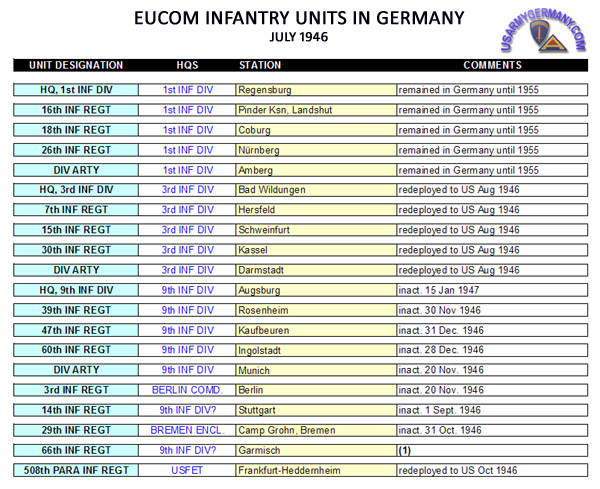 EUCOM INFANTRY UNITS IN GERMANY
JULY 1946

USARMYGERMANY.COM

| UNIT DESIGNATION | HQS | STATION | COMMENTS |
|---|---|---|---|
| HQ, 1st INF DIV | 1st INF DIV | Regensburg | remained in Germany until 1955 |
| 16th INF REGT | 1st INF DIV | Pinder Ksn, Landshut | remained in Germany until 1955 |
| 18th INF REGT | 1st INF DIV | Coburg | remained in Germany until 1955 |
| 26th INF REGT | 1st INF DIV | Nürnberg | remained in Germany until 1955 |
| DIV ARTY | 1st INF DIV | Amberg | remained in Germany until 1955 |
| HQ, 3rd INF DIV | 3rd INF DIV | Bad Wildungen | redeployed to US Aug 1946 |
| 7th INF REGT | 3rd INF DIV | Hersfeld | redeployed to US Aug 1946 |
| 15th INF REGT | 3rd INF DIV | Schweinfurt | redeployed to US Aug 1946 |
| 30th INF REGT | 3rd INF DIV | Kassel | redeployed to US Aug 1946 |
| DIV ARTY | 3rd INF DIV | Darmstadt | redeployed to US Aug 1946 |
| HQ, 9th INF DIV | 9th INF DIV | Augsburg | inact. 15 Jan 1947 |
| 39th INF REGT | 9th INF DIV | Rosenheim | inact. 30 Nov 1946 |
| 47th INF REGT | 9th INF DIV | Kaufbeuren | inact. 31 Dec. 1946 |
| 60th INF REGT | 9th INF DIV | Ingolstadt | inact. 28 Dec. 1946 |
| DIV ARTY | 9th INF DIV | Munich | inact. 20 Nov. 1946 |
| 3rd INF REGT | BERLIN COMD. | Berlin | inact. 20 Nov. 1946 |
| 14th INF REGT | 9th INF DIV? | Stuttgart | inact. 1 Sept. 1946 |
| 29th INF REGT | BREMEN ENCL. | Camp Grohn, Bremen | inact. 31 Oct. 1946 |
| 66th INF REGT | 9th INF DIV? | Garmisch | (1) |
| 508th PARA INF REGT | USFET | Frankfurt-Heddernheim | redeployed to US Oct 1946 |